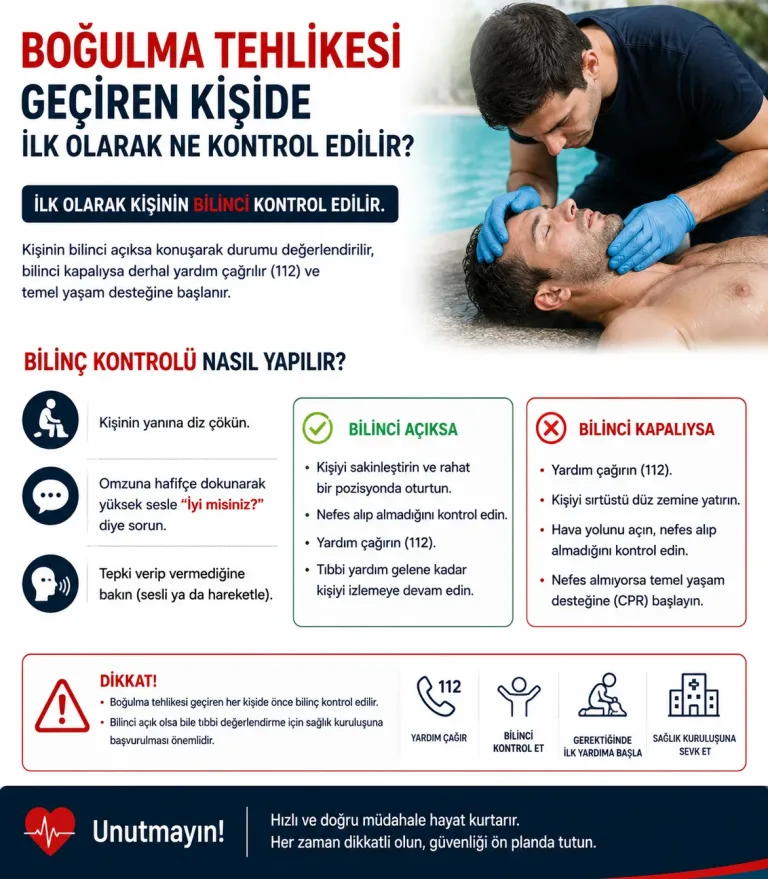 BOĞULMA TEHLİKESİ GEÇİREN KİŞİDE İLK OLARAK NE KONTROL EDİLİR?

İLK OLARAK KİŞİNİN BİLİNCİ KONTROL EDİLİR.

Kişinin bilinci açıksa konuşarak durumu değerlendirilir, bilinci kapalıysa derhal yardım çağrılır (112) ve temel yaşam desteğine başlanır.

BİLİNÇ KONTROLÜ NASIL YAPILIR?

Kişinin yanına diz çökün.

Omzuna hafifçe dokunarak yüksek sesle "İyi misiniz?" diye sorun.

Tepki verip vermediğine bakın (sesli ya da hareketle).

BİLİNCİ AÇIKSA
• Kişiyi sakinleştirin ve rahat bir pozisyonda oturtun.
• Nefes alıp almadığını kontrol edin.
• Yardım çağırın (112).
• Tıbbi yardım gelene kadar kişiyi izlemeye devam edin.

BİLİNCİ KAPALIYSA
• Yardım çağırın (112).
• Kişiyi sırtüstü düz zemine yatırın.
• Hava yolunu açın, nefes alıp almadığını kontrol edin.
• Nefes almıyorsa temel yaşam desteğine (CPR) başlayın.

DİKKAT!
• Boğulma tehlikesi geçiren her kişide önce bilinç kontrol edilir.
• Bilinci açık olsa bile tıbbi değerlendirme için sağlık kuruluşuna başvurulması önemlidir.

112
YARDIM ÇAĞIR

BİLİNCİ KONTROL ET

GEREKTİĞİNDE İLK YARDIMA BAŞLA

SAĞLIK KURULUŞUNA SEVK ET

Unutmayın!

Hızlı ve doğru müdahale hayat kurtarır.
Her zaman dikkatli olun, güvenliği ön planda tutun.